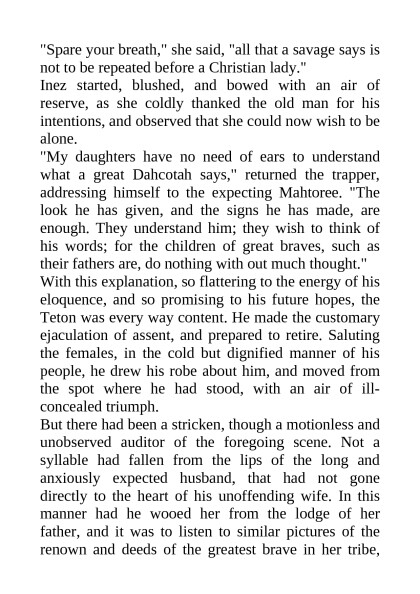 "Spare your breath," she said, "all that a savage says is not to be repeated before a Christian lady."

Inez started, blushed, and bowed with an air of reserve, as she coldly thanked the old man for his intentions, and observed that she could now wish to be alone.

"My daughters have no need of ears to understand what a great Dahcotah says," returned the trapper, addressing himself to the expecting Mahtoree. "The look he has given, and the signs he has made, are enough. They understand him; they wish to think of his words; for the children of great braves, such as their fathers are, do nothing with out much thought."

With this explanation, so flattering to the energy of his eloquence, and so promising to his future hopes, the Teton was every way content. He made the customary ejaculation of assent, and prepared to retire. Saluting the females, in the cold but dignified manner of his people, he drew his robe about him, and moved from the spot where he had stood, with an air of ill-concealed triumph.

But there had been a stricken, though a motionless and unobserved auditor of the foregoing scene. Not a syllable had fallen from the lips of the long and anxiously expected husband, that had not gone directly to the heart of his unoffending wife. In this manner had he wooed her from the lodge of her father, and it was to listen to similar pictures of the renown and deeds of the greatest brave in her tribe,